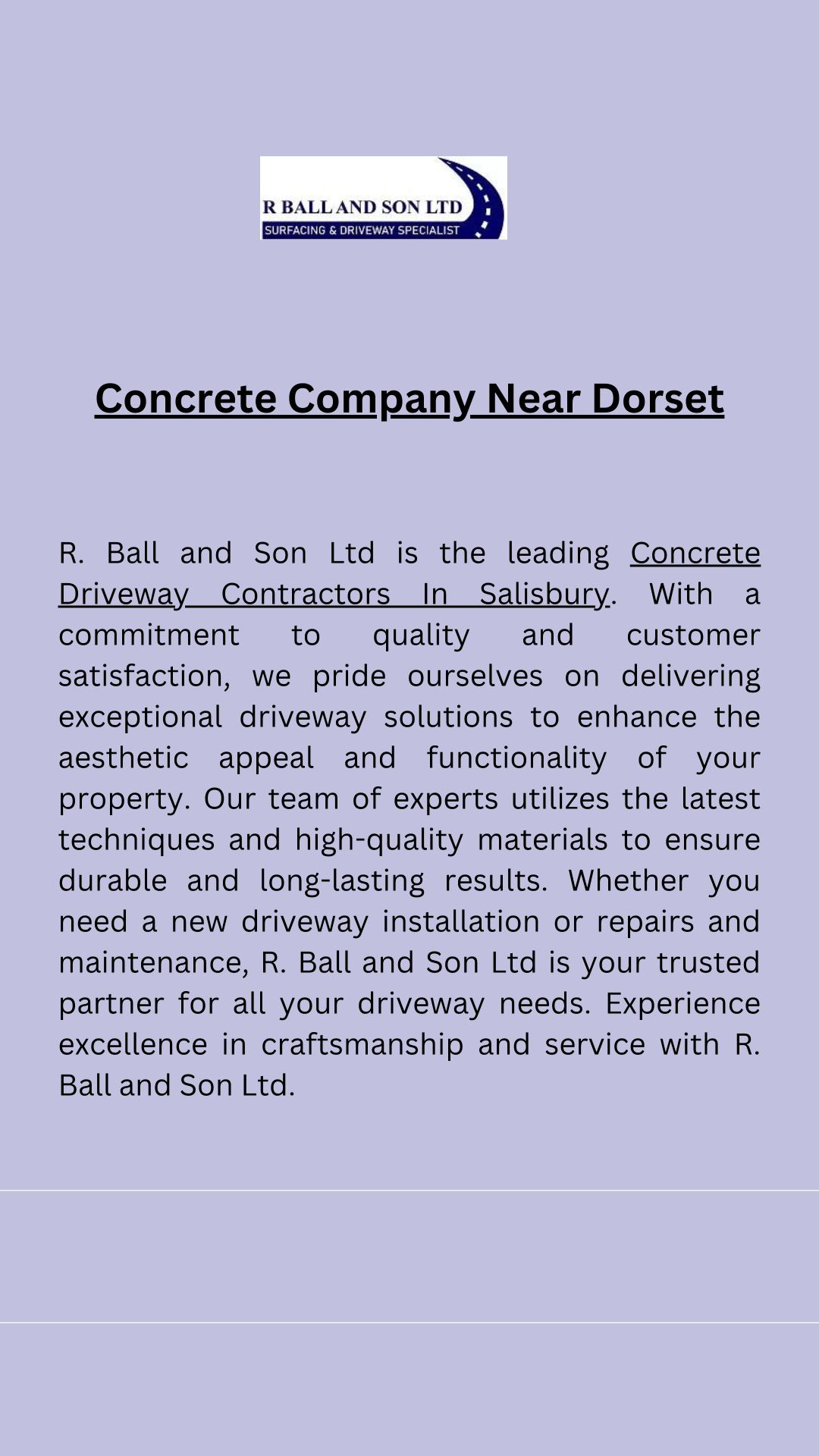 R BALL AND SON LTD
SURFACING & DRIVEWAY SPECIALIST

Concrete Company Near Dorset

R. Ball and Son Ltd is the leading Concrete Driveway Contractors In Salisbury. With a commitment to quality and customer satisfaction, we pride ourselves on delivering exceptional driveway solutions to enhance the aesthetic appeal and functionality of your property. Our team of experts utilizes the latest techniques and high-quality materials to ensure durable and long-lasting results. Whether you need a new driveway installation or repairs and maintenance, R. Ball and Son Ltd is your trusted partner for all your driveway needs. Experience excellence in craftsmanship and service with R. Ball and Son Ltd.